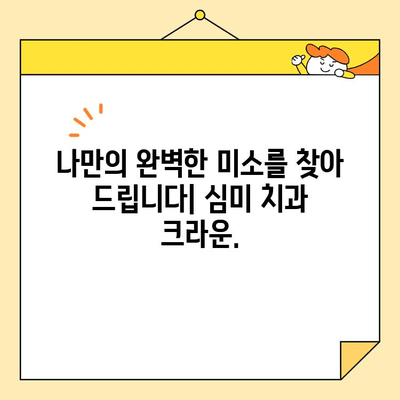 나만의 완벽한 미소를 찾아 드립니다| 심미 치과 크라운.